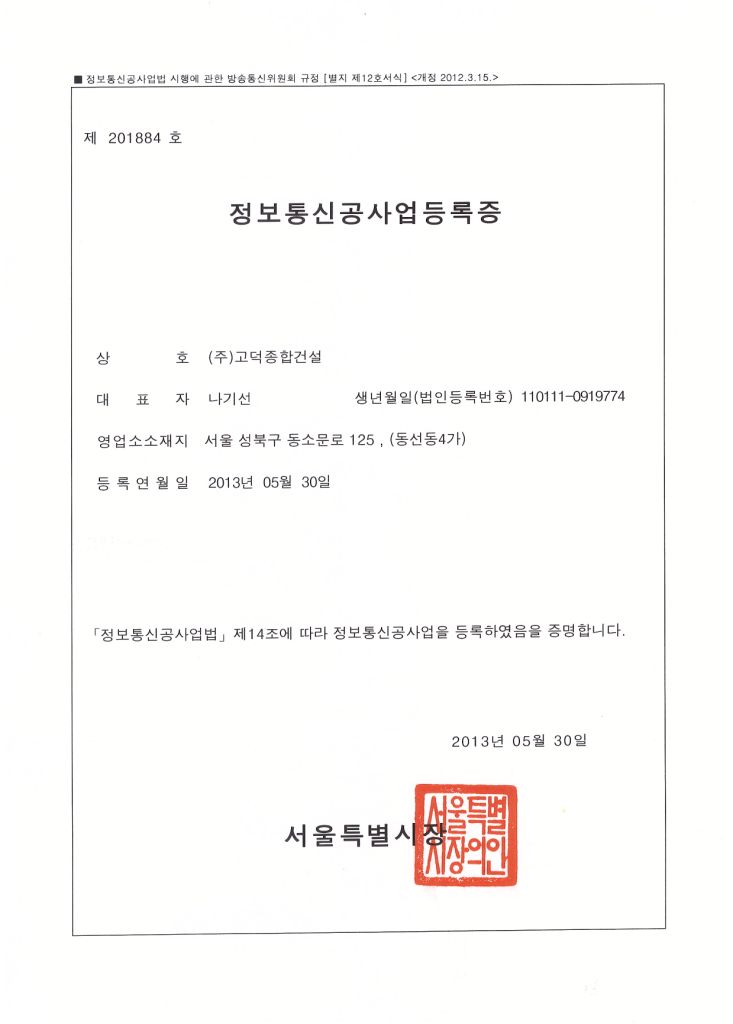 ■ 정보통신공사업법 시행에 관한 방송통신위원회 규정 [별지 제12호서식] <개정 2012.3.15.>

제 201884 호

정보통신공사업등록증

상 호 (주)고덕종합건설

대 표 자 나기선 생년월일(법인등록번호) 110111-0919774

영업소소재지 서울 성북구 동소문로 125 , (동선동4가)

등 록 연 월 일 2013년 05월 30일

「정보통신공사업법」 제14조에 따라 정보통신공사업을 등록하였음을 증명합니다.

2013년 05월 30일

서울특별시장

서울특별시장의인